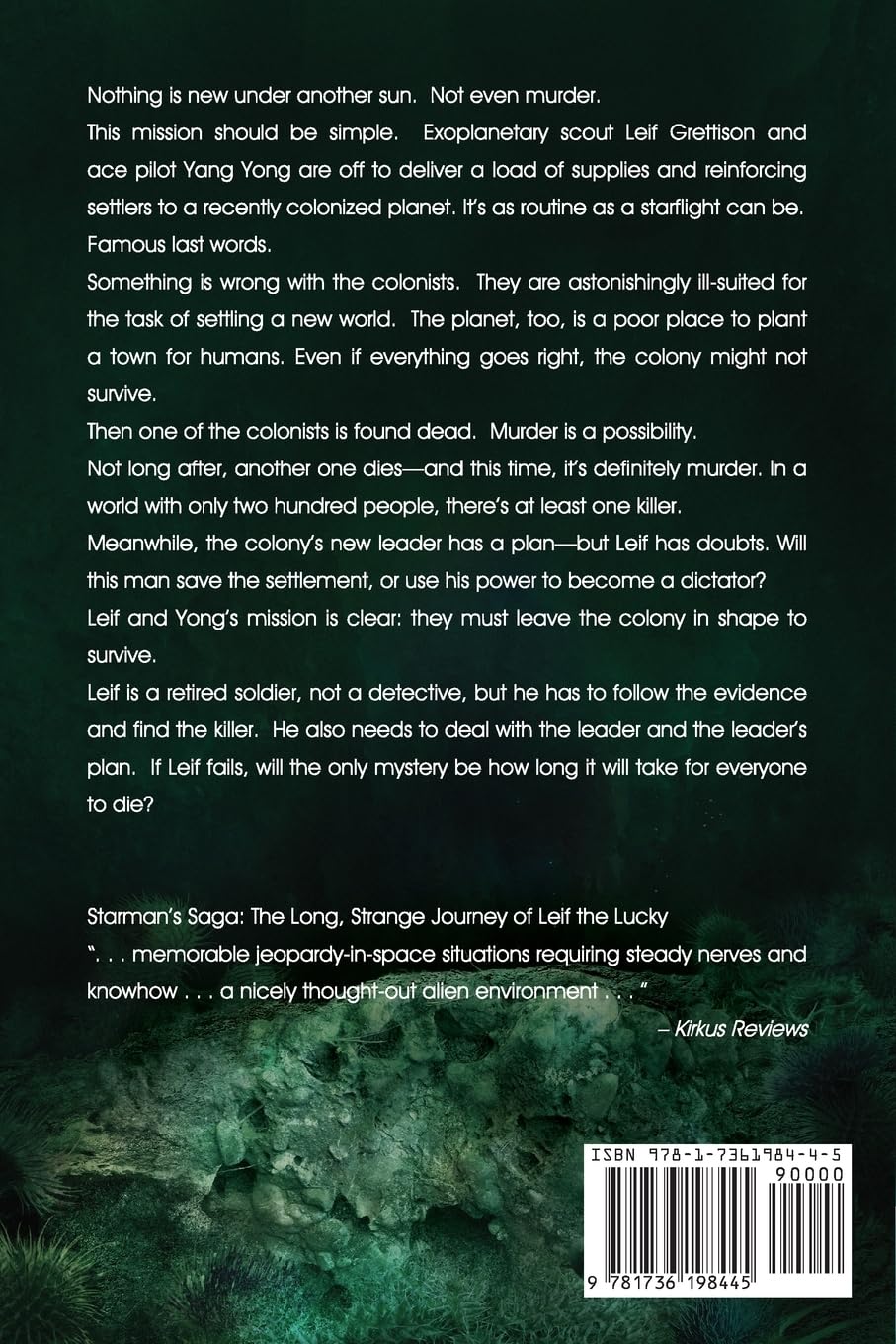 Nothing is new under another sun. Not even murder.

This mission should be simple. Exoplanetary scout Leif Grettison and ace pilot Yang Yong are off to deliver a load of supplies and reinforcing settlers to a recently colonized planet. It's as routine as a starflight can be.

Famous last words.

Something is wrong with the colonists. They are astonishingly ill-suited for the task of settling a new world. The planet, too, is a poor place to plant a town for humans. Even if everything goes right, the colony might not survive.

Then one of the colonists is found dead. Murder is a possibility.

Not long after, another one dies—and this time, it's definitely murder. In a world with only two hundred people, there's at least one killer.

Meanwhile, the colony's new leader has a plan—but Leif has doubts. Will this man save the settlement, or use his power to become a dictator?

Leif and Yong's mission is clear: they must leave the colony in shape to survive.

Leif is a retired soldier, not a detective, but he has to follow the evidence and find the killer. He also needs to deal with the leader and the leader's plan. If Leif fails, will the only mystery be how long it will take for everyone to die?

Starman's Saga: The Long, Strange Journey of Leif the Lucky

". . . memorable jeopardy-in-space situations requiring steady nerves and knowhow . . . a nicely thought-out alien environment . . . "

– Kirkus Reviews

ISBN 978-1-7361984-4-5

90000

9 781736 198445